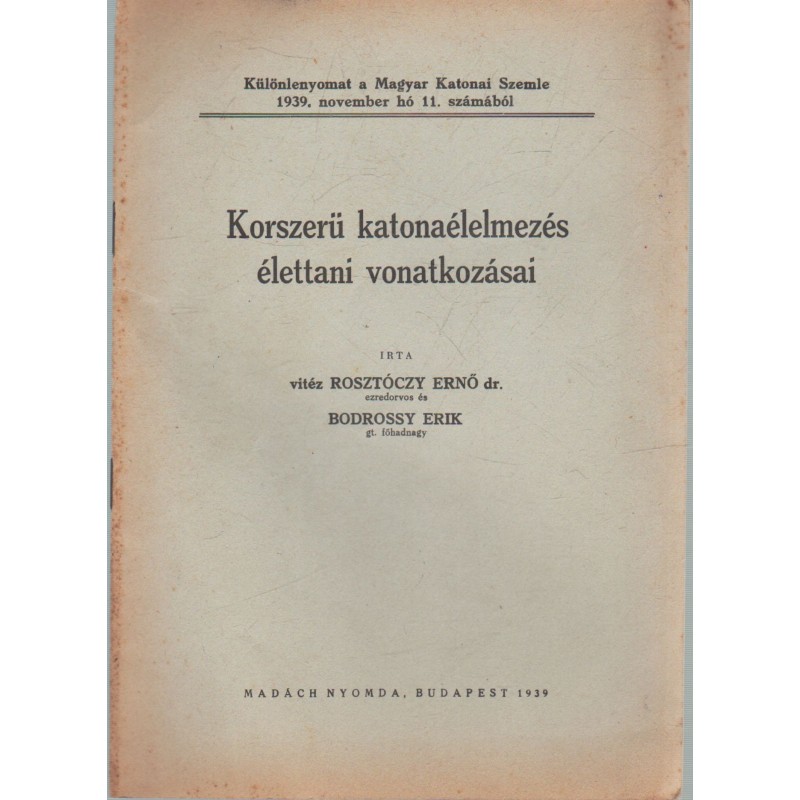 Különlenyomat a Magyar Katonai Szemle
1939. november hó 11. számából

Korszerü katonaélelmezés
élettani vonatkozásai

IRTA

vitéz ROSZTÓCZY ERNŐ dr.
ezredorvos és

BODROSSY ERIK
gt. főhadnagy

MADÁCH NYOMDA, BUDAPEST 1939